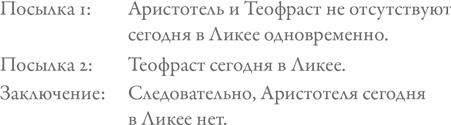 Посылка 1: Аристотель и Теофраст не отсутствуют сегодня в Ликее одновременно.

Посылка 2: Теофраст сегодня в Ликее.

Заключение: Следовательно, Аристотеля сегодня в Ликее нет.